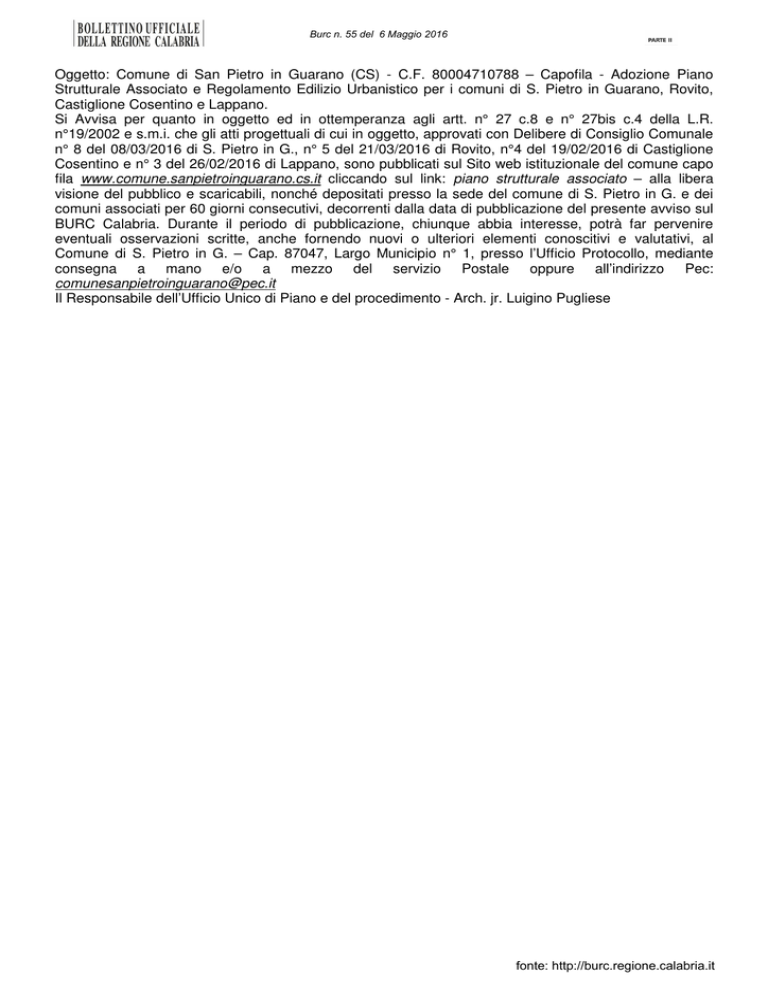 BOLLETTINO UFFICIALE
DELLA REGIONE CALABRIA

Burc n. 55 del 6 Maggio 2016

PARTE II

Oggetto: Comune di San Pietro in Guarano (CS) - C.F. 80004710788 – Capofila - Adozione Piano Strutturale Associato e Regolamento Edilizio Urbanistico per i comuni di S. Pietro in Guarano, Rovito, Castiglione Cosentino e Lappano.
Si Avvisa per quanto in oggetto ed in ottemperanza agli artt. n° 27 c.8 e n° 27bis c.4 della L.R. n°19/2002 e s.m.i. che gli atti progettuali di cui in oggetto, approvati con Delibere di Consiglio Comunale n° 8 del 08/03/2016 di S. Pietro in G., n° 5 del 21/03/2016 di Rovito, n°4 del 19/02/2016 di Castiglione Cosentino e n° 3 del 26/02/2016 di Lappano, sono pubblicati sul Sito web istituzionale del comune capo fila www.comune.sanpietroinguarano.cs.it cliccando sul link: piano strutturale associato – alla libera visione del pubblico e scaricabili, nonché depositati presso la sede del comune di S. Pietro in G. e dei comuni associati per 60 giorni consecutivi, decorrenti dalla data di pubblicazione del presente avviso sul BURC Calabria. Durante il periodo di pubblicazione, chiunque abbia interesse, potrà far pervenire eventuali osservazioni scritte, anche fornendo nuovi o ulteriori elementi conoscitivi e valutativi, al Comune di S. Pietro in G. – Cap. 87047, Largo Municipio n° 1, presso l'Ufficio Protocollo, mediante consegna a mano e/o a mezzo del servizio Postale oppure all'indirizzo Pec: comunesanpietroinguarano@pec.it
Il Responsabile dell'Ufficio Unico di Piano e del procedimento - Arch. jr. Luigino Pugliese

fonte: http://burc.regione.calabria.it